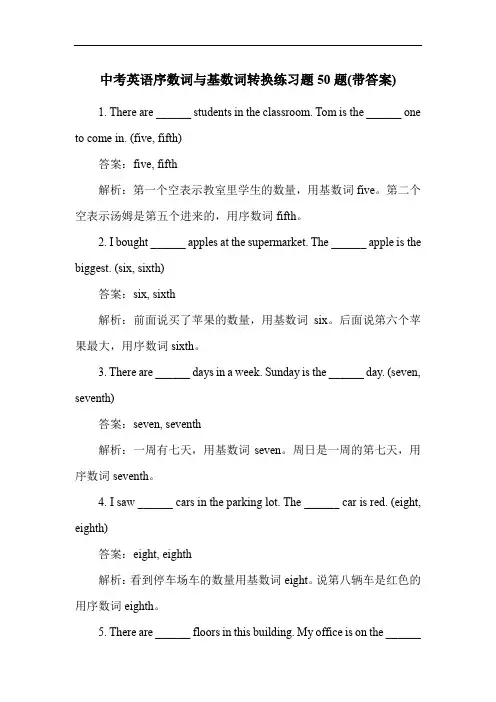 中考英语序数词与基数词转换练习题 50 题(带答案)

1. There are ______ students in the classroom. Tom is the ______ one to come in. (five, fifth)

答案：five, fifth

解析：第一个空表示教室里学生的数量，用基数词 five。第二个空表示汤姆是第五个进来的，用序数词 fifth。

2. I bought ______ apples at the supermarket. The ______ apple is the biggest. (six, sixth)

答案：six, sixth

解析：前面说买了苹果的数量，用基数词 six。后面说第六个苹果最大，用序数词 sixth。

3. There are ______ days in a week. Sunday is the ______ day. (seven, seventh)

答案：seven, seventh

解析：一周有七天，用基数词 seven。周日是一周的第七天，用序数词 seventh。

4. I saw ______ cars in the parking lot. The ______ car is red. (eight, eighth)

答案：eight, eighth

解析：看到停车场车的数量用基数词 eight。说第八辆车是红色的用序数词 eighth。

5. There are ______ floors in this building. My office is on the ______